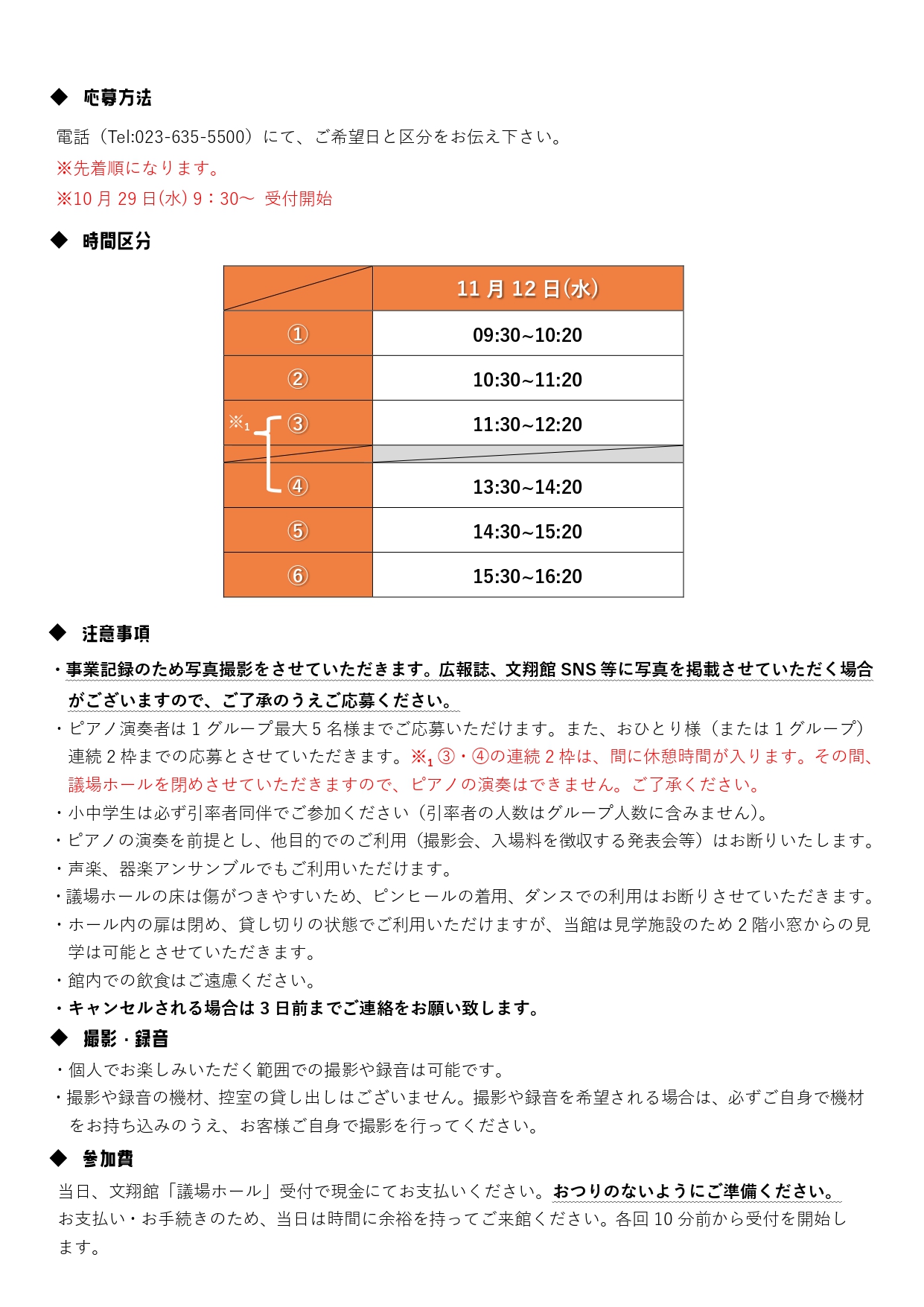 ◆ 応募方法

電話（Tel:023-635-5500）にて、ご希望日と区分をお伝え下さい。
※先着順になります。
※10 月 29 日(水) 9：30～ 受付開始

◆ 時間区分

| | 11 月 12 日(水) |
|---|---|
| ① | 09:30~10:20 |
| ② | 10:30~11:20 |
| ※1 ③ | 11:30~12:20 |
| | |
| ④ | 13:30~14:20 |
| ⑤ | 14:30~15:20 |
| ⑥ | 15:30~16:20 |

◆ 注意事項

・事業記録のため写真撮影をさせていただきます。広報誌、文翔館 SNS 等に写真を掲載させていただく場合がございますので、ご了承のうえご応募ください。
・ピアノ演奏者は 1 グループ最大 5 名様までご応募いただけます。また、おひとり様（または 1 グループ）連続 2 枠までの応募とさせていただきます。※1 ③・④の連続 2 枠は、間に休憩時間が入ります。その間、議場ホールを閉めさせていただきますので、ピアノの演奏はできません。ご了承ください。
・小中学生は必ず引率者同伴でご参加ください（引率者の人数はグループ人数に含みません)。
・ピアノの演奏を前提とし、他目的でのご利用（撮影会、入場料を徴収する発表会等）はお断りいたします。
・声楽、器楽アンサンブルでもご利用いただけます。
・議場ホールの床は傷がつきやすいため、ピンヒールの着用、ダンスでの利用はお断りさせていただきます。
・ホール内の扉は閉め、貸し切りの状態でご利用いただけますが、当館は見学施設のため 2 階小窓からの見学は可能とさせていただきます。
・館内での飲食はご遠慮ください。
・キャンセルされる場合は 3 日前までご連絡をお願い致します。

◆ 撮影・録音

・個人でお楽しみいただく範囲での撮影や録音は可能です。
・撮影や録音の機材、控室の貸し出しはございません。撮影や録音を希望される場合は、必ずご自身で機材をお持ち込みのうえ、お客様ご自身で撮影を行ってください。

◆ 参加費

当日、文翔館「議場ホール」受付で現金にてお支払いください。おつりのないようにご準備ください。
お支払い・お手続きのため、当日は時間に余裕を持ってご来館ください。各回 10 分前から受付を開始します。